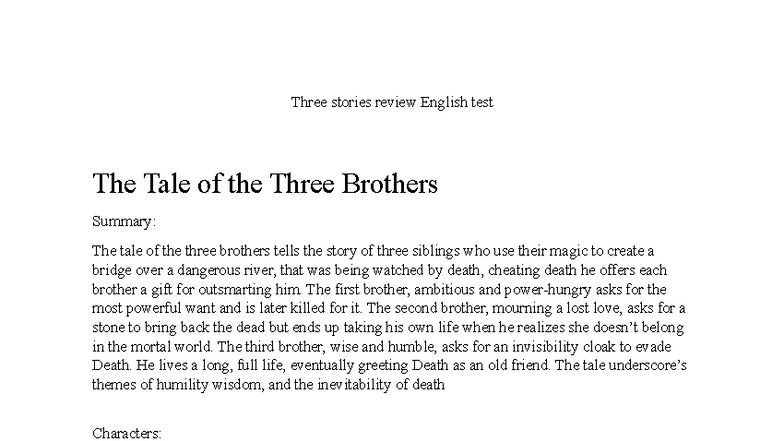 Three stories review English test

The Tale of the Three Brothers

Summary:

The tale of the three brothers tells the story of three siblings who use their magic to create a bridge over a dangerous river, that was being watched by death, cheating death he offers each brother a gift for outsmarting him. The first brother, ambitious and power-hungry asks for the most powerful want and is later killed for it. The second brother, mourning a lost love, asks for a stone to bring back the dead but ends up taking his own life when he realizes she doesn't belong in the mortal world. The third brother, wise and humble, asks for an invisibility cloak to evade Death. He lives a long, full life, eventually greeting Death as an old friend. The tale underscore's themes of humility wisdom, and the inevitability of death

Characters: